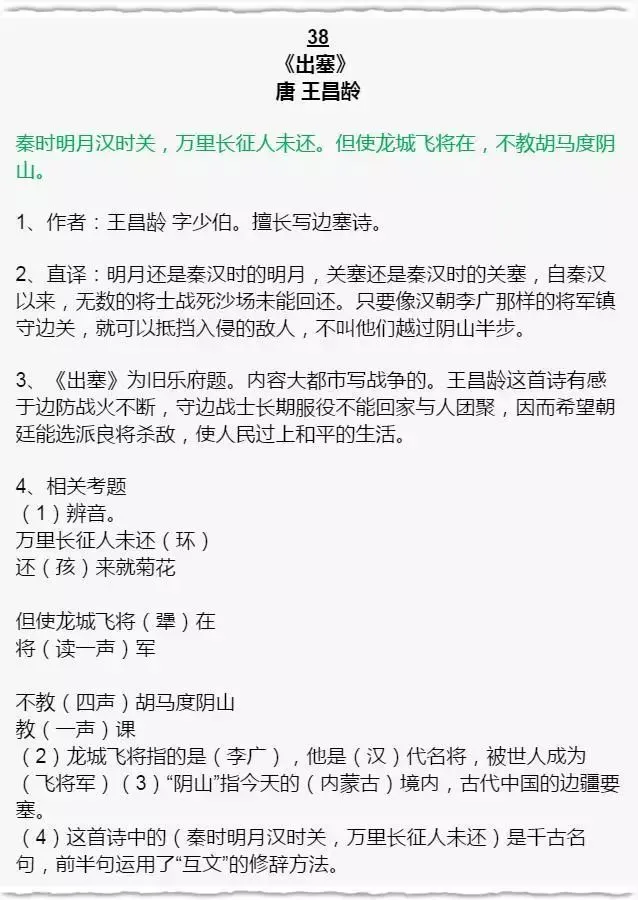 38
《出塞》
唐 王昌龄

秦时明月汉时关，万里长征人未还。但使龙城飞将在，不教胡马度阴山。

1、作者：王昌龄 字少伯。擅长写边塞诗。

2、直译：明月还是秦汉时的明月，关塞还是秦汉时的关塞，自秦汉以来，无数的将士战死沙场未能回还。只要像汉朝李广那样的将军镇守边关，就可以抵挡入侵的敌人，不叫他们越过阴山半步。

3、《出塞》为旧乐府题。内容大都市写战争的。王昌龄这首诗有感于边防战火不断，守边战士长期服役不能回家与人团聚，因而希望朝廷能选派良将杀敌，使人民过上和平的生活。

4、相关考题
（1）辨音。
万里长征人未还（环）
还（孩）来就菊花

但使龙城飞将（犟）在
将（读一声）军

不教（四声）胡马度阴山
教（一声）课
（2）龙城飞将指的是（李广），他是（汉）代名将，被世人成为（飞将军）（3）“阴山”指今天的（内蒙古）境内，古代中国的边疆要塞。
（4）这首诗中的（秦时明月汉时关，万里长征人未还）是千古名句，前半句运用了“互文”的修辞方法。